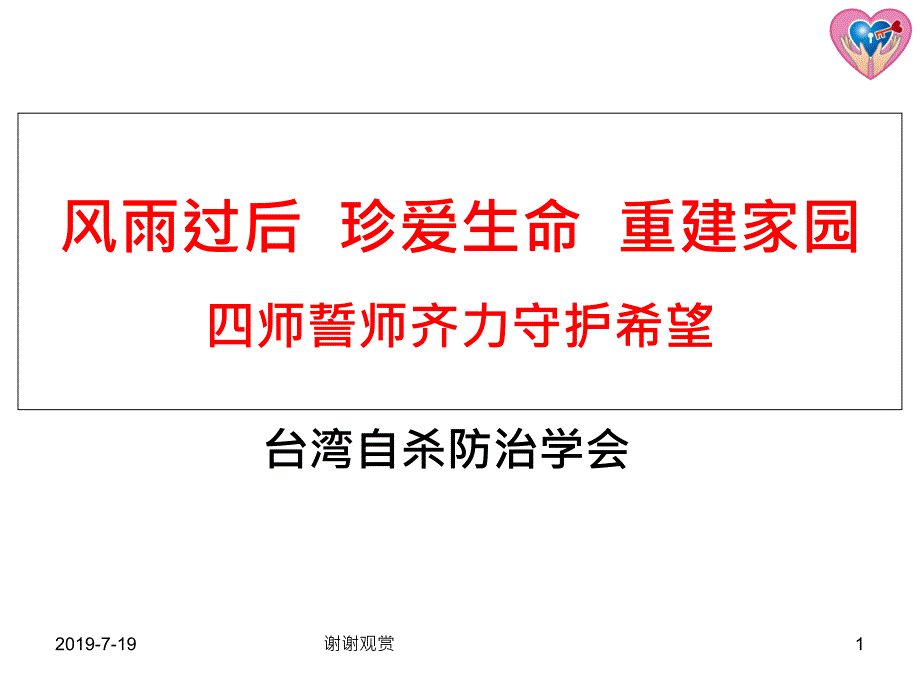 风雨过后 珍爱生命 重建家园

四师誓师齐力守护希望

台湾自杀防治学会

2019-7-19

谢谢观赏

1